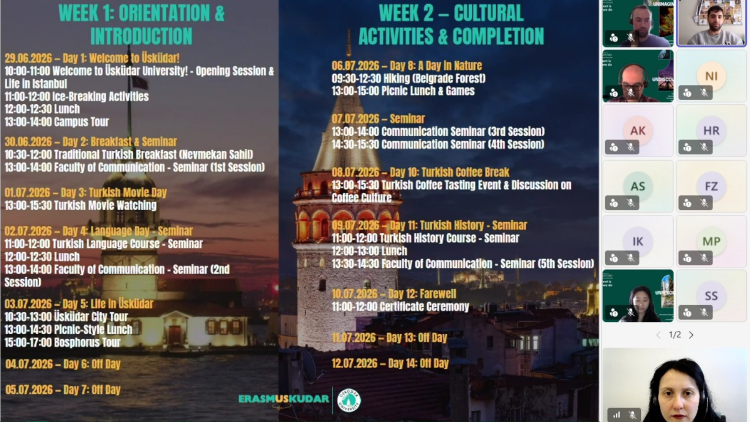 WEEK 1: ORIENTATION & INTRODUCTION

29.06.2026 – Day 1: Welcome to Üsküdar!
10:00-11:00 Welcome to Üsküdar University! - Opening Session & Life in Istanbul
11:00-12:00 Ice-Breaking Activities
12:00-12:30 Lunch
13:00-14:00 Campus Tour

30.06.2026 – Day 2: Breakfast & Seminar
10:30-12:00 Traditional Turkish Breakfast (Nevmekan Sahil)
13:00-14:00 Faculty of Communication - Seminar (1st Session)

01.07.2026 – Day 3: Turkish Movie Day
13:00-15:30 Turkish Movie Watching

02.07.2026 – Day 4: Language Day - Seminar
11:00-12:00 Turkish Language Course - Seminar
12:00-12:30 Lunch
13:00-14:00 Faculty of Communication - Seminar (2nd Session)

03.07.2026 – Day 5: Life in Üsküdar
10:30-13:00 Üsküdar City Tour
13:00-14:30 Picnic-Style Lunch
15:00-17:00 Bosphorus Tour

04.07.2026 – Day 6: Off Day

05.07.2026 – Day 7: Off Day

WEEK 2 – CULTURAL ACTIVITIES & COMPLETION

06.07.2026 – Day 8: A Day in Nature
09:30-12:30 Hiking (Belgrade Forest)
13:00-15:00 Picnic Lunch & Games

07.07.2026 – Seminar
13:00-14:00 Communication Seminar (3rd Session)
14:30-15:30 Communication Seminar (4th Session)

08.07.2026 – Day 10: Turkish Coffee Break
13:00-15:30 Turkish Coffee Tasting Event & Discussion on Coffee Culture

09.07.2026 – Day 11: Turkish History - Seminar
11:00-12:00 Turkish History Course - Seminar
12:00-13:00 Lunch
13:30-14:30 Faculty of Communication - Seminar (5th Session)

10.07.2026 – Day 12: Farewell
11:00-12:00 Certificate Ceremony

11.07.2026 – Day 13: Off Day

12.07.2026 – Day 14: Off Day

ERASMUSKUDAR

NI
AK
HR
AS
FZ
IK
MP
SS
1/2